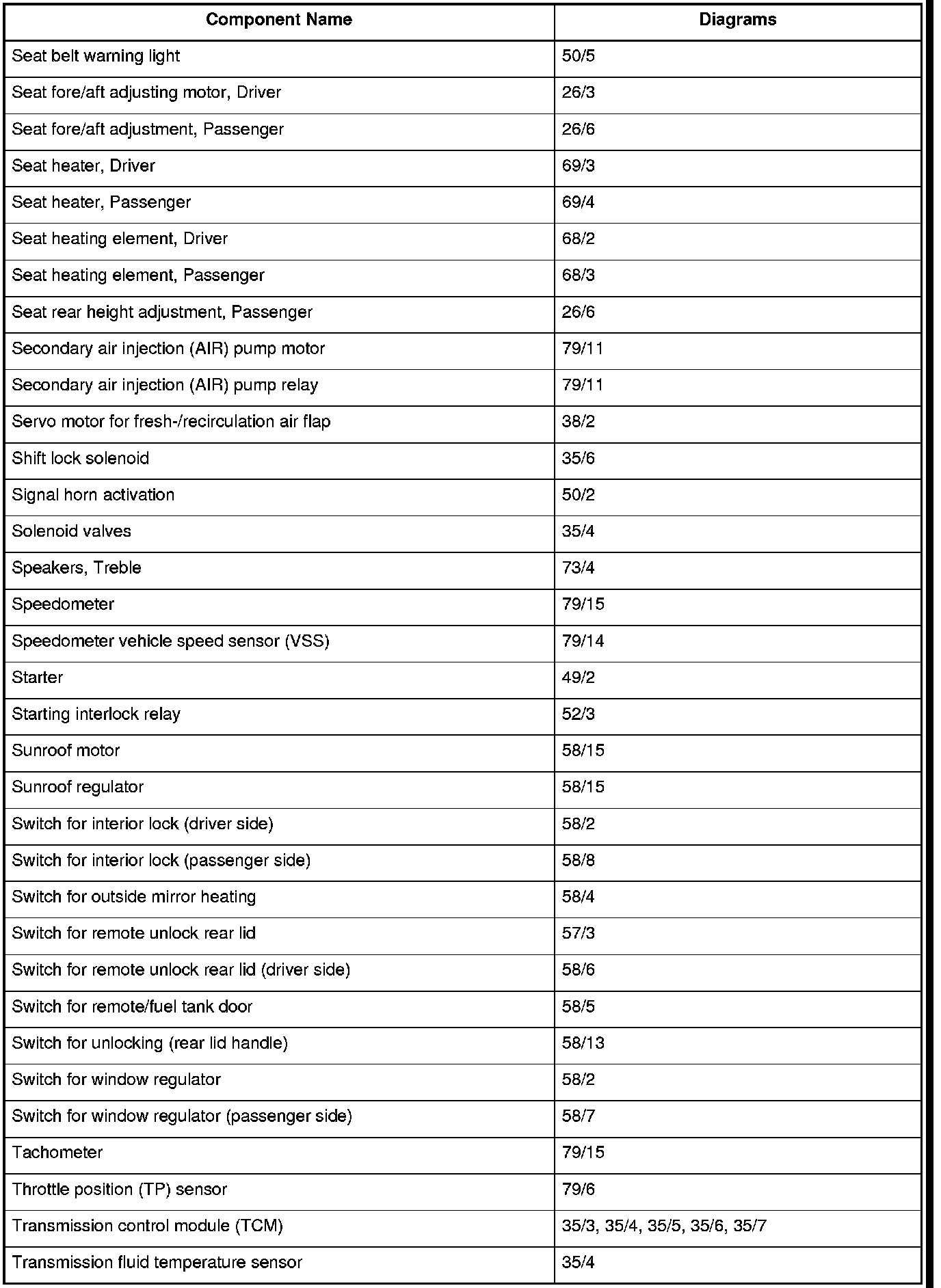 | Component Name | Diagrams |
|---|---|
| Seat belt warning light | 50/5 |
| Seat fore/aft adjusting motor, Driver | 26/3 |
| Seat fore/aft adjustment, Passenger | 26/6 |
| Seat heater, Driver | 69/3 |
| Seat heater, Passenger | 69/4 |
| Seat heating element, Driver | 68/2 |
| Seat heating element, Passenger | 68/3 |
| Seat rear height adjustment, Passenger | 26/6 |
| Secondary air injection (AIR) pump motor | 79/11 |
| Secondary air injection (AIR) pump relay | 79/11 |
| Servo motor for fresh-/recirculation air flap | 38/2 |
| Shift lock solenoid | 35/6 |
| Signal horn activation | 50/2 |
| Solenoid valves | 35/4 |
| Speakers, Treble | 73/4 |
| Speedometer | 79/15 |
| Speedometer vehicle speed sensor (VSS) | 79/14 |
| Starter | 49/2 |
| Starting interlock relay | 52/3 |
| Sunroof motor | 58/15 |
| Sunroof regulator | 58/15 |
| Switch for interior lock (driver side) | 58/2 |
| Switch for interior lock (passenger side) | 58/8 |
| Switch for outside mirror heating | 58/4 |
| Switch for remote unlock rear lid | 57/3 |
| Switch for remote unlock rear lid (driver side) | 58/6 |
| Switch for remote/fuel tank door | 58/5 |
| Switch for unlocking (rear lid handle) | 58/13 |
| Switch for window regulator | 58/2 |
| Switch for window regulator (passenger side) | 58/7 |
| Tachometer | 79/15 |
| Throttle position (TP) sensor | 79/6 |
| Transmission control module (TCM) | 35/3, 35/4, 35/5, 35/6, 35/7 |
| Transmission fluid temperature sensor | 35/4 |